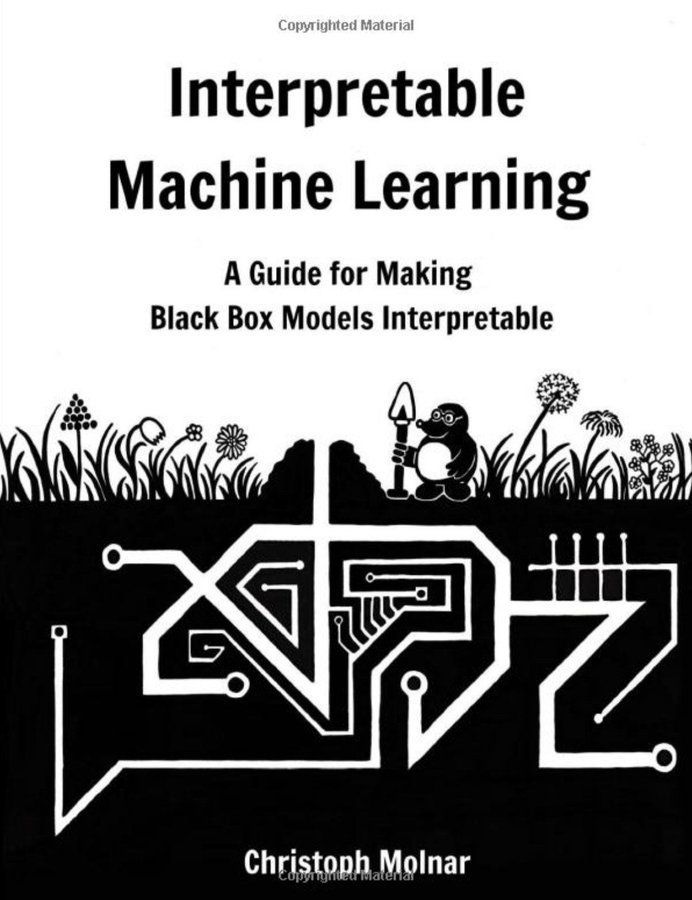 Copyrighted Material

Interpretable Machine Learning

A Guide for Making Black Box Models Interpretable

Christoph Molnar

Copyrighted Material